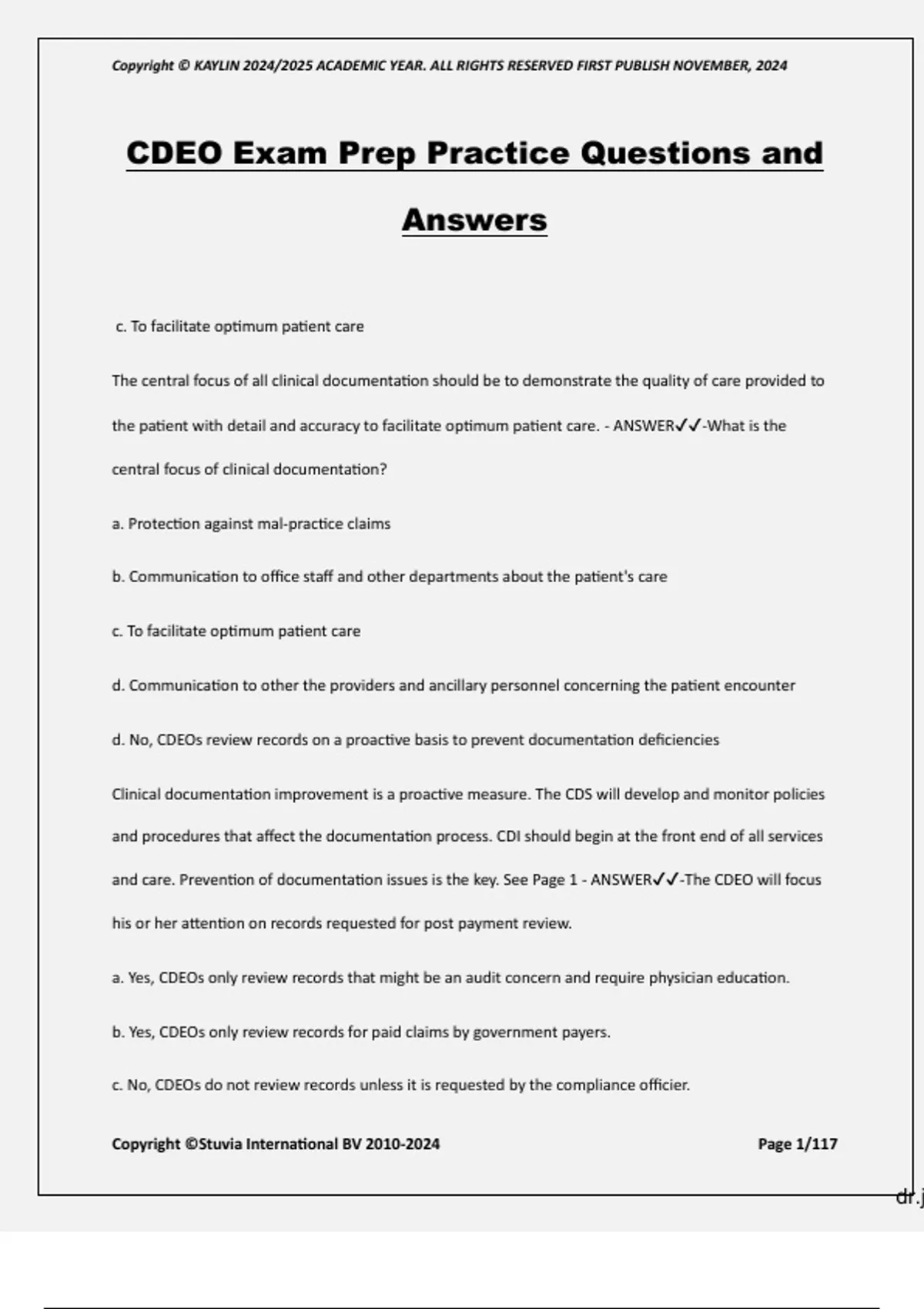 Copyright © KAYLIN 2024/2025 ACADEMIC YEAR. ALL RIGHTS RESERVED FIRST PUBLISH NOVEMBER, 2024

CDEO Exam Prep Practice Questions and Answers

c. To facilitate optimum patient care

The central focus of all clinical documentation should be to demonstrate the quality of care provided to the patient with detail and accuracy to facilitate optimum patient care. - ANSWER✓✓-What is the central focus of clinical documentation?

a. Protection against mal-practice claims

b. Communication to office staff and other departments about the patient's care

c. To facilitate optimum patient care

d. Communication to other the providers and ancillary personnel concerning the patient encounter

d. No, CDEOs review records on a proactive basis to prevent documentation deficiencies

Clinical documentation improvement is a proactive measure. The CDS will develop and monitor policies and procedures that affect the documentation process. CDI should begin at the front end of all services and care. Prevention of documentation issues is the key. See Page 1 - ANSWER✓✓-The CDEO will focus his or her attention on records requested for post payment review.

a. Yes, CDEOs only review records that might be an audit concern and require physician education.

b. Yes, CDEOs only review records for paid claims by government payers.

c. No, CDEOs do not review records unless it is requested by the compliance officier.

Copyright ©Stuvia International BV 2010-2024

Page 1/117

dr.j